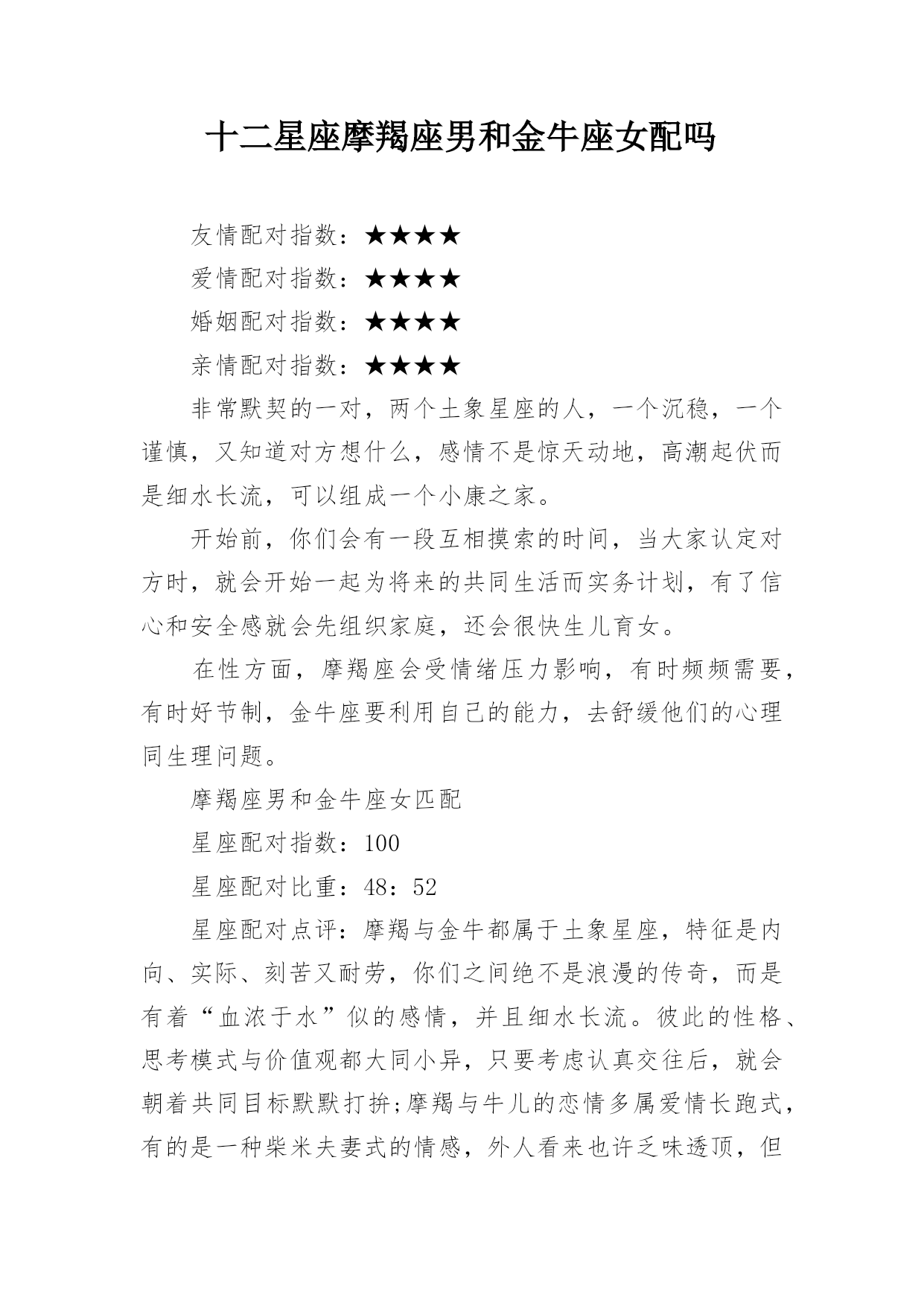 十二星座摩羯座男和金牛座女配吗

友情配对指数：★★★★

爱情配对指数：★★★★

婚姻配对指数：★★★★

亲情配对指数：★★★★

非常默契的一对，两个土象星座的人，一个沉稳，一个谨慎，又知道对方想什么，感情不是惊天动地，高潮起伏而是细水长流，可以组成一个小康之家。

开始前，你们会有一段互相摸索的时间，当大家认定对方时，就会开始一起为将来的共同生活而实务计划，有了信心和安全感就会先组织家庭，还会很快生儿育女。

在性方面，摩羯座会受情绪压力影响，有时频频需要，有时好节制，金牛座要利用自己的能力，去舒缓他们的心理同生理问题。

摩羯座男和金牛座女匹配

星座配对指数：100

星座配对比重：48：52

星座配对点评：摩羯与金牛都属于土象星座，特征是内向、实际、刻苦又耐劳，你们之间绝不是浪漫的传奇，而是有着“血浓于水”似的感情，并且细水长流。彼此的性格、思考模式与价值观都大同小异，只要考虑认真交往后，就会朝着共同目标默默打拚;摩羯与牛儿的恋情多属爱情长跑式，有的是一种柴米夫妻式的情感，外人看来也许乏味透顶，但